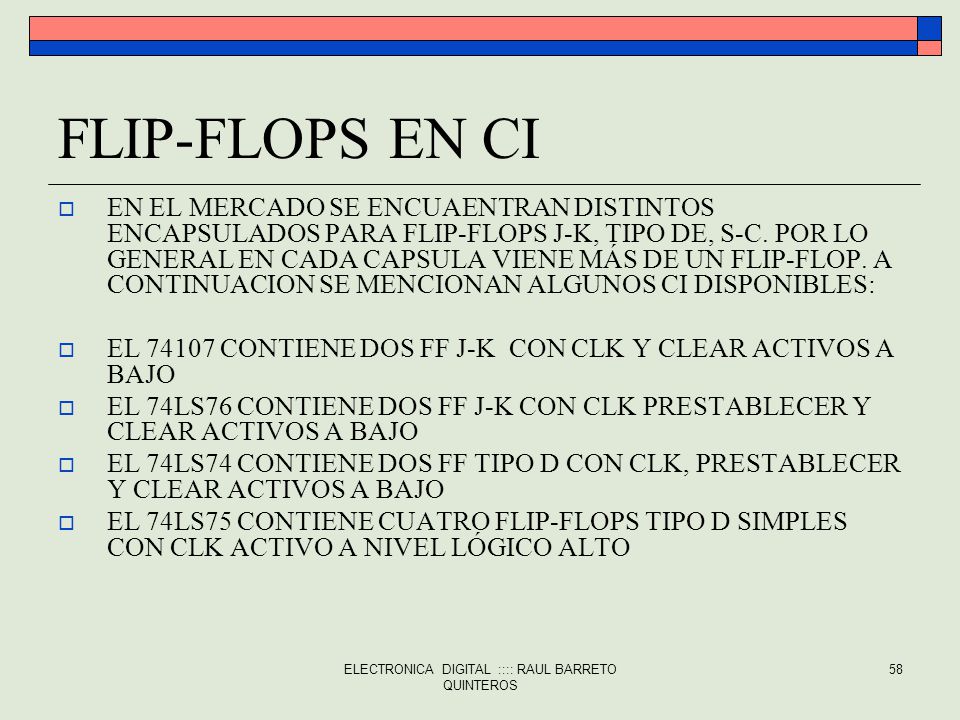 FLIP-FLOPS EN CI

EN EL MERCADO SE ENCUAENTRAN DISTINTOS ENCAPSULADOS PARA FLIP-FLOPS J-K, TIPO DE, S-C. POR LO GENERAL EN CADA CAPSULA VIENE MÁS DE UN FLIP-FLOP. A CONTINUACION SE MENCIONAN ALGUNOS CI DISPONIBLES:

EL 74107 CONTIENE DOS FF J-K CON CLK Y CLEAR ACTIVOS A BAJO

EL 74LS76 CONTIENE DOS FF J-K CON CLK PRESTABLECER Y CLEAR ACTIVOS A BAJO

EL 74LS74 CONTIENE DOS FF TIPO D CON CLK, PRESTABLECER Y CLEAR ACTIVOS A BAJO

EL 74LS75 CONTIENE CUATRO FLIP-FLOPS TIPO D SIMPLES CON CLK ACTIVO A NIVEL LÓGICO ALTO

ELECTRONICA DIGITAL :::: RAUL BARRETO QUINTEROS

58